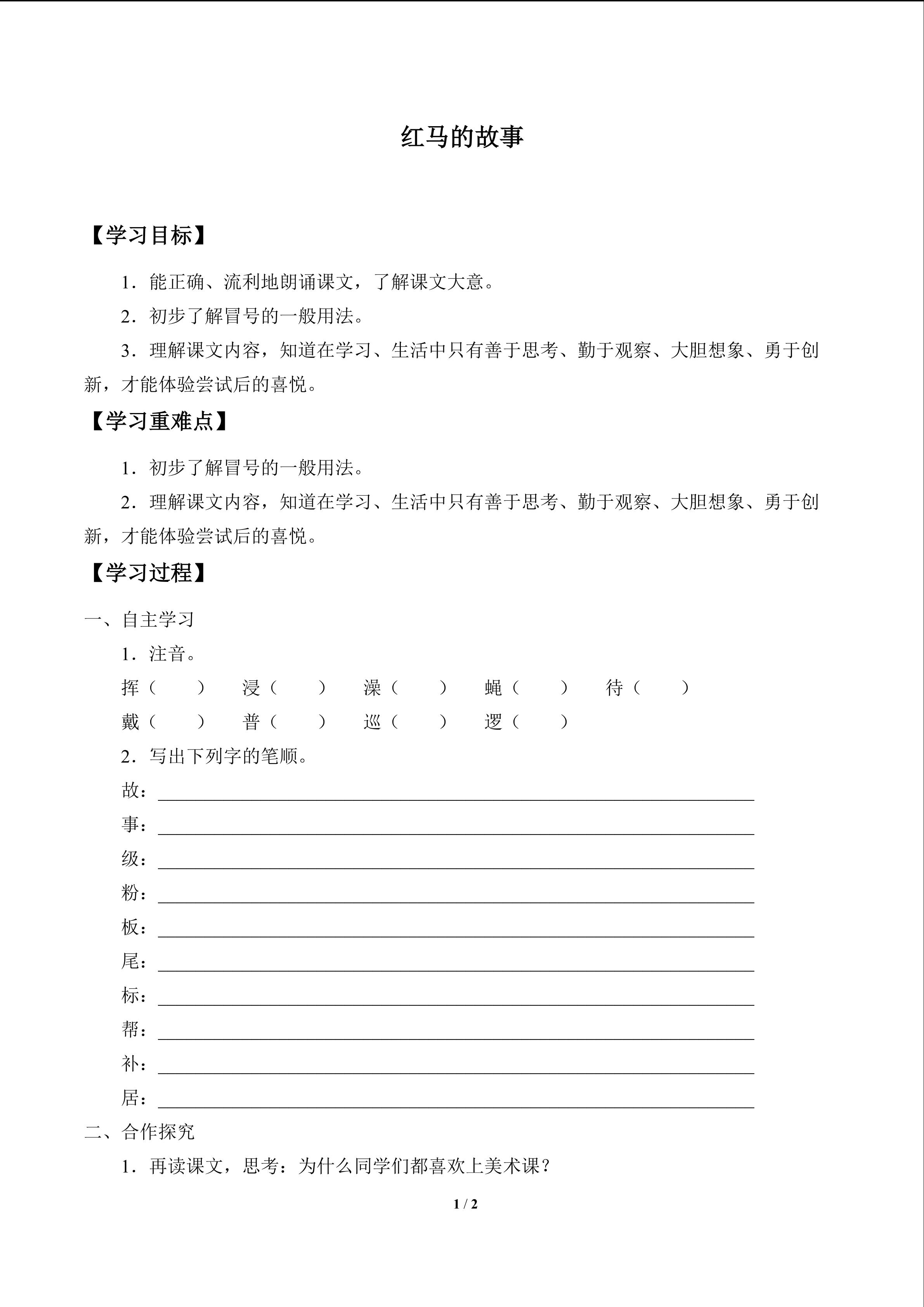 红马的故事

【学习目标】

1．能正确、流利地朗诵课文，了解课文大意。

2．初步了解冒号的一般用法。

3．理解课文内容，知道在学习、生活中只有善于思考、勤于观察、大胆想象、勇于创新，才能体验尝试后的喜悦。

【学习重难点】

1．初步了解冒号的一般用法。

2．理解课文内容，知道在学习、生活中只有善于思考、勤于观察、大胆想象、勇于创新，才能体验尝试后的喜悦。

【学习过程】

一、自主学习

1．注音。

挥（　　）　浸（　　）　澡（　　）　蝇（　　）　待（　　）

戴（　　）　普（　　）　巡（　　）　逻（　　）

2．写出下列字的笔顺。

故：

事：

级：

粉：

板：

尾：

标：

帮：

补：

居：

二、合作探究

1．再读课文，思考：为什么同学们都喜欢上美术课？

1 / 2